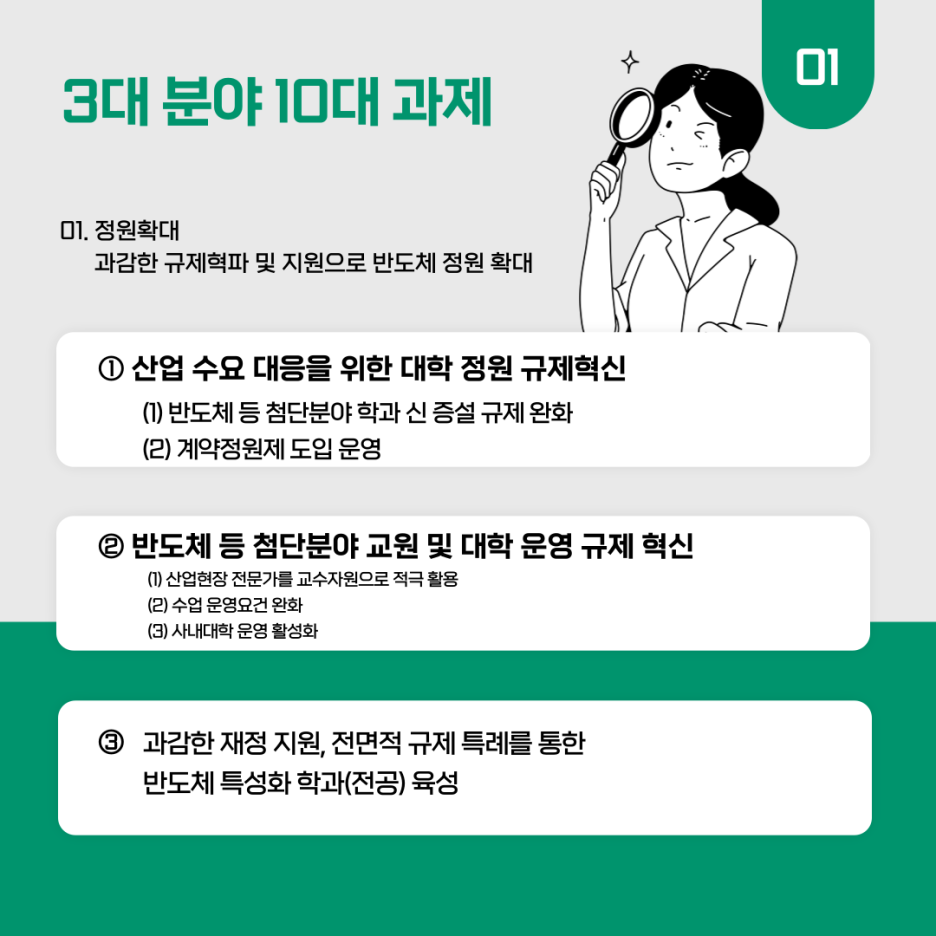 01

3대 분야 10대 과제

01. 정원확대
과감한 규제혁파 및 지원으로 반도체 정원 확대

① 산업 수요 대응을 위한 대학 정원 규제혁신
(1) 반도체 등 첨단분야 학과 신 증설 규제 완화
(2) 계약정원제 도입 운영

② 반도체 등 첨단분야 교원 및 대학 운영 규제 혁신
(1) 산업현장 전문가를 교수자원으로 적극 활용
(2) 수업 운영요건 완화
(3) 사내대학 운영 활성화

③ 과감한 재정 지원, 전면적 규제 특례를 통한 반도체 특성화 학과(전공) 육성